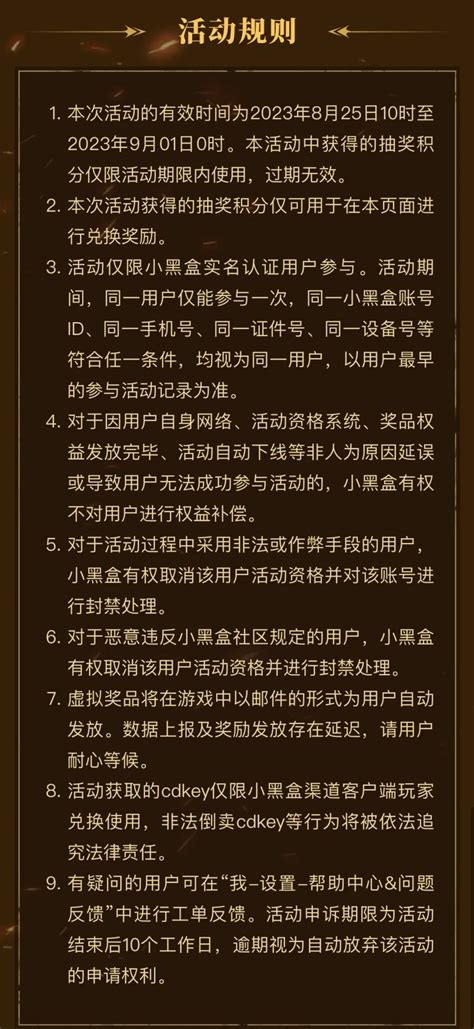 活动规则

1. 本次活动的有效时间为2023年8月25日10时至2023年9月01日0时。本活动中获得的抽奖积分仅限活动期限内使用，过期无效。

2. 本次活动获得的抽奖积分仅可用于在本页面进行兑换奖励。

3. 活动仅限小黑盒实名认证用户参与。活动期间，同一用户仅能参与一次，同一小黑盒账号ID、同一手机号、同一证件号、同一设备号等符合任一条件，均视为同一用户，以用户最早的参与活动记录为准。

4. 对于因用户自身网络、活动资格系统、奖品权益发放完毕、活动自动下线等非人为原因延误或导致用户无法成功参与活动的，小黑盒有权不对用户进行权益补偿。

5. 对于活动过程中采用非法或作弊手段的用户，小黑盒有权取消该用户活动资格并对该账号进行封禁处理。

6. 对于恶意违反小黑盒社区规定的用户，小黑盒有权取消该用户活动资格并进行封禁处理。

7. 虚拟奖品将在游戏中以邮件的形式为用户自动发放。数据上报及奖励发放存在延迟，请用户耐心等候。

8. 活动获取的cdkey仅限小黑盒渠道客户端玩家兑换使用，非法倒卖cdkey等行为将被依法追究法律责任。

9. 有疑问的用户可在“我-设置-帮助中心&问题反馈”中进行工单反馈。活动申诉期限为活动结束后10个工作日，逾期视为自动放弃该活动的申请权利。